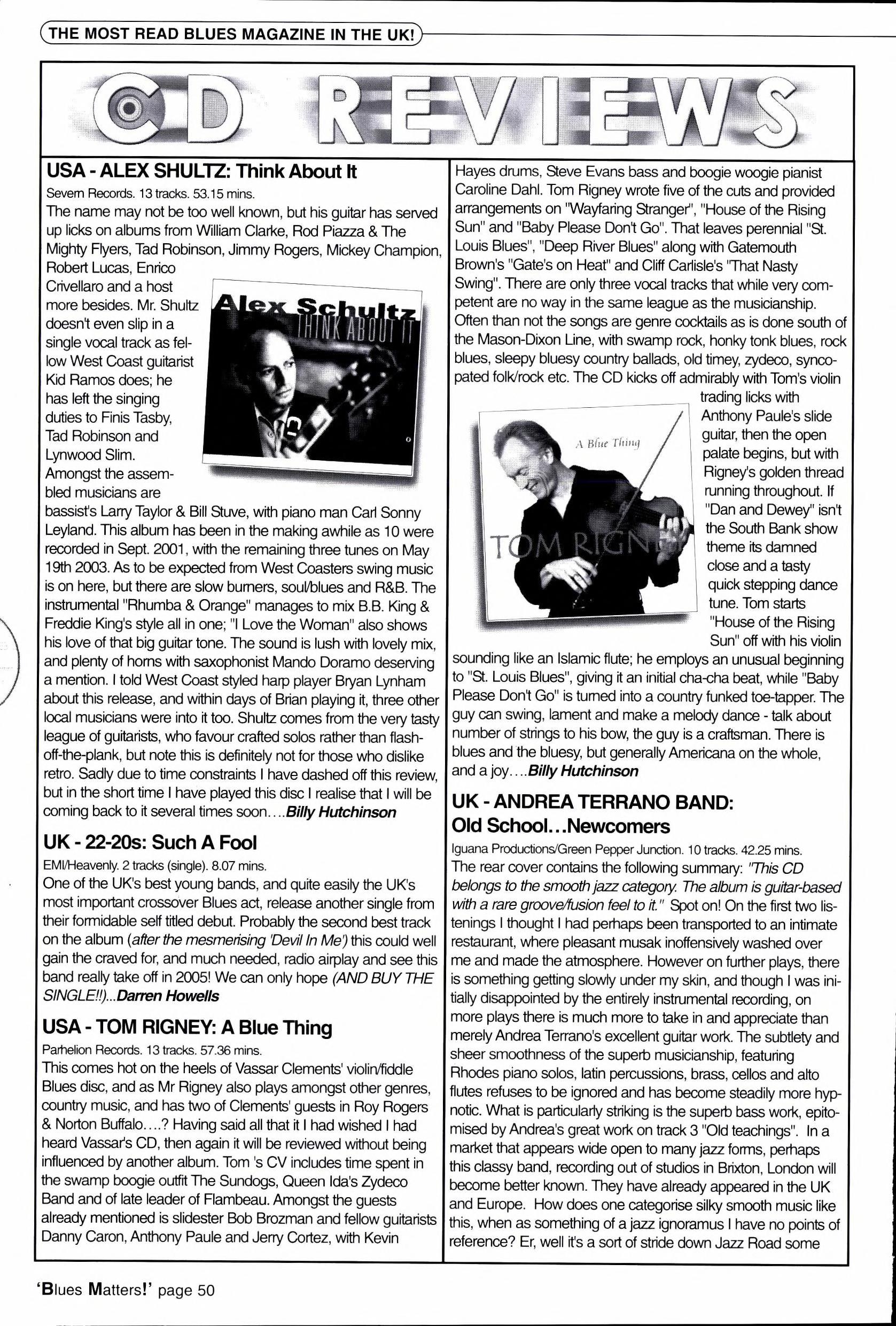 THE MOST READ BLUES MAGAZINE IN THE UK!

CD REVIEWS

USA - ALEX SHULTZ: Think About It

Severn Records. 13 tracks. 53.15 mins.

The name may not be too well known, but his guitar has served up licks on albums from William Clarke, Rod Piazza & The Mighty Flyers, Tad Robinson, Jimmy Rogers, Mickey Champion, Robert Lucas, Enrico Crivellaro and a host more besides. Mr. Shultz doesn't even slip in a single vocal track as fellow West Coast guitarist Kid Ramos does; he has left the singing duties to Finis Tasby, Tad Robinson and Lynwood Slim. Amongst the assembled musicians are bassist's Larry Taylor & Bill Stuve, with piano man Carl Sonny Leyland. This album has been in the making awhile as 10 were recorded in Sept. 2001, with the remaining three tunes on May 19th 2003. As to be expected from West Coasters swing music is on here, but there are slow burners, soul/blues and R&B. The instrumental "Rhumba & Orange" manages to mix B.B. King & Freddie King's style all in one; "I Love the Woman" also shows his love of that big guitar tone. The sound is lush with lovely mix, and plenty of horns with saxophonist Mando Doramo deserving a mention. I told West Coast styled harp player Bryan Lynham about this release, and within days of Brian playing it, three other local musicians were into it too. Shultz comes from the very tasty league of guitarists, who favour crafted solos rather than flash-off-the-plank, but note this is definitely not for those who dislike retro. Sadly due to time constraints I have dashed off this review, but in the short time I have played this disc I realise that I will be coming back to it several times soon....Billy Hutchinson

Alex Schultz
THINK ABOUT IT

UK - 22-20s: Such A Fool

EMI/Heavenly. 2 tracks (single). 8.07 mins.

One of the UK's best young bands, and quite easily the UK's most important crossover Blues act, release another single from their formidable self titled debut. Probably the second best track on the album (after the mesmerising 'Devil In Me') this could well gain the craved for, and much needed, radio airplay and see this band really take off in 2005! We can only hope (AND BUY THE SINGLE!!)...Darren Howells

USA - TOM RIGNEY: A Blue Thing

Parhelion Records. 13 tracks. 57.36 mins.

This comes hot on the heels of Vassar Clements' violin/fiddle Blues disc, and as Mr Rigney also plays amongst other genres, country music, and has two of Clements' guests in Roy Rogers & Norton Buffalo....? Having said all that it I had wished I had heard Vassar's CD, then again it will be reviewed without being influenced by another album. Tom 's CV includes time spent in the swamp boogie outfit The Sundogs, Queen Ida's Zydeco Band and of late leader of Flambeau. Amongst the guests already mentioned is slidester Bob Brozman and fellow guitarists Danny Caron, Anthony Paule and Jerry Cortez, with Kevin Hayes drums, Steve Evans bass and boogie woogie pianist Caroline Dahl. Tom Rigney wrote five of the cuts and provided arrangements on "Wayfaring Stranger", "House of the Rising Sun" and "Baby Please Don't Go". That leaves perennial "St. Louis Blues", "Deep River Blues" along with Gatemouth Brown's "Gate's on Heat" and Cliff Carlisle's "That Nasty Swing". There are only three vocal tracks that while very competent are no way in the same league as the musicianship. Often than not the songs are genre cocktails as is done south of the Mason-Dixon Line, with swamp rock, honky tonk blues, rock blues, sleepy bluesy country ballads, old timey, zydeco, syncopated folk/rock etc. The CD kicks off admirably with Tom's violin trading licks with Anthony Paule's slide guitar, then the open palate begins, but with Rigney's golden thread running throughout. If "Dan and Dewey" isn't the South Bank show theme its damned close and a tasty quick stepping dance tune. Tom starts "House of the Rising Sun" off with his violin sounding like an Islamic flute; he employs an unusual beginning to "St. Louis Blues", giving it an initial cha-cha beat, while "Baby Please Don't Go" is turned into a country funked toe-tapper. The guy can swing, lament and make a melody dance - talk about number of strings to his bow, the guy is a craftsman. There is blues and the bluesy, but generally Americana on the whole, and a joy....Billy Hutchinson

A Blue Thing
TOM RIGNEY

UK - ANDREA TERRANO BAND: Old School...Newcomers

Iguana Productions/Green Pepper Junction. 10 tracks. 42.25 mins.

The rear cover contains the following summary: "This CD belongs to the smooth jazz category. The album is guitar-based with a rare groove/fusion feel to it." Spot on! On the first two listenings I thought I had perhaps been transported to an intimate restaurant, where pleasant musak inoffensively washed over me and made the atmosphere. However on further plays, there is something getting slowly under my skin, and though I was initially disappointed by the entirely instrumental recording, on more plays there is much more to take in and appreciate than merely Andrea Terrano's excellent guitar work. The subtlety and sheer smoothness of the superb musicianship, featuring Rhodes piano solos, latin percussions, brass, cellos and alto flutes refuses to be ignored and has become steadily more hypnotic. What is particularly striking is the superb bass work, epitomised by Andrea's great work on track 3 "Old teachings". In a market that appears wide open to many jazz forms, perhaps this classy band, recording out of studios in Brixton, London will become better known. They have already appeared in the UK and Europe. How does one categorise silky smooth music like this, when as something of a jazz ignoramus I have no points of reference? Er, well it's a sort of stride down Jazz Road some

'Blues Matters!' page 50